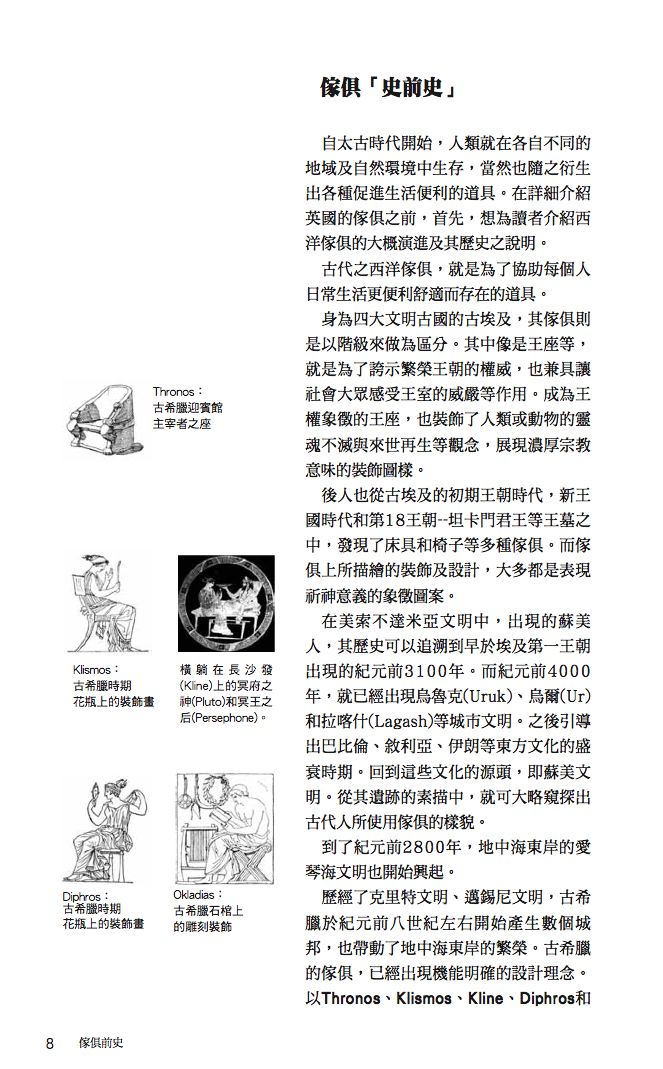 傢俱「史前史」

自太古時代開始，人類就在各自不同的地域及自然環境中生存，當然也隨之衍生出各種促進生活便利的道具。在詳細介紹英國的傢俱之前，首先，想為讀者介紹西洋傢俱的大概演進及其歷史之說明。

古代之西洋傢俱，就是為了協助每個人日常生活更便利舒適而存在的道具。

身為四大文明古國的古埃及，其傢俱則是以階級來做為區分。其中像是王座等，就是為了誇示繁榮王朝的權威，也兼具讓社會大眾感受王室的威嚴等作用。成為王權象徵的王座，也裝飾了人類或動物的靈魂不滅與來世再生等觀念，展現濃厚宗教意味的裝飾圖樣。

後人也從古埃及的初期王朝時代，新王國時代和第18王朝--坦卡門君王等王墓之中，發現了床具和椅子等多種傢俱。而傢俱上所描繪的裝飾及設計，大多都是表現祈神意義的象徵圖案。

在美索不達米亞文明中，出現的蘇美人，其歷史可以追溯到早於埃及第一王朝出現的紀元前3100年。而紀元前4000年，就已經出現烏魯克(Uruk)、烏爾(Ur)和拉喀什(Lagash)等城市文明。之後引導出巴比倫、敘利亞、伊朗等東方文化的盛衰時期。回到這些文化的源頭，即蘇美文明。從其遺跡的素描中，就可大略窺探出古代人所使用傢俱的樣貌。

到了紀元前2800年，地中海東岸的愛琴海文明也開始興起。

歷經了克里特文明、邁錫尼文明，古希臘於紀元前八世紀左右開始產生數個城邦，也帶動了地中海東岸的繁榮。古希臘的傢俱，已經出現機能明確的設計理念。以Thronos、Klismos、Kline、Diphros和

Thronos：
古希臘迎賓館
主宰者之座

Klismos：
古希臘時期
花瓶上的裝飾畫

橫躺在長沙發(Kline)上的冥府之神(Pluto)和冥王之后(Persephone)。

Diphros：
古希臘時期
花瓶上的裝飾畫

Okladias：
古希臘石棺上
的雕刻裝飾

8 傢俱前史